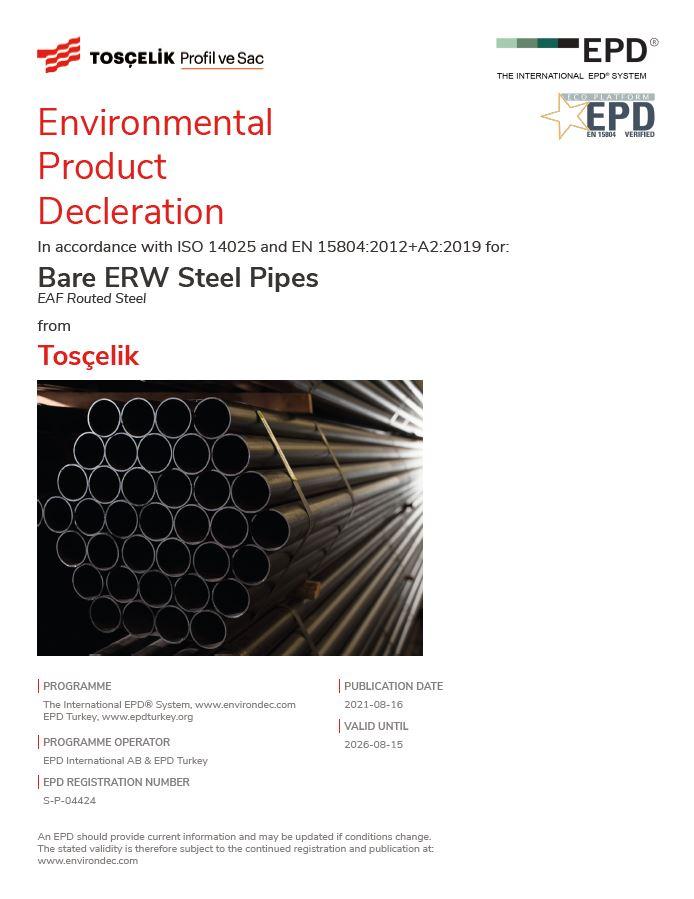 TOSÇELİK Profil ve Sac

EPD®
THE INTERNATIONAL EPD® SYSTEM

ECO PLATFORM
EPD
EN 15804 VERIFIED

Environmental Product Decleration

In accordance with ISO 14025 and EN 15804:2012+A2:2019 for:

Bare ERW Steel Pipes
EAF Routed Steel

from

Tosçelik

PROGRAMME
The International EPD® System, www.environdec.com
EPD Turkey, www.epdturkey.org

PROGRAMME OPERATOR
EPD International AB & EPD Turkey

EPD REGISTRATION NUMBER
S-P-04424

PUBLICATION DATE
2021-08-16

VALID UNTIL
2026-08-15

An EPD should provide current information and may be updated if conditions change. The stated validity is therefore subject to the continued registration and publication at: www.environdec.com